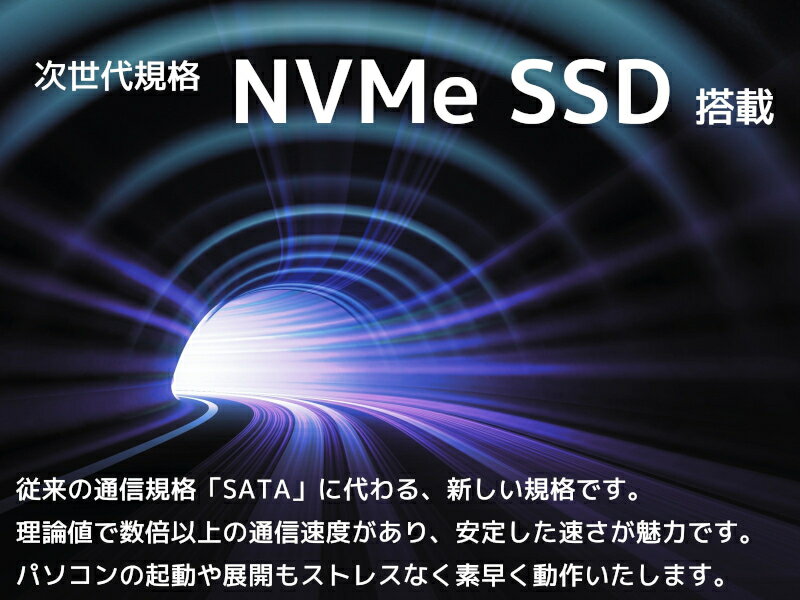 次世代規格 NVMe SSD 搭載

従来の通信規格「SATA」に代わる、新しい規格です。
理論値で数倍以上の通信速度があり、安定した速さが魅力です。
パソコンの起動や展開もストレスなく素早く動作いたします。